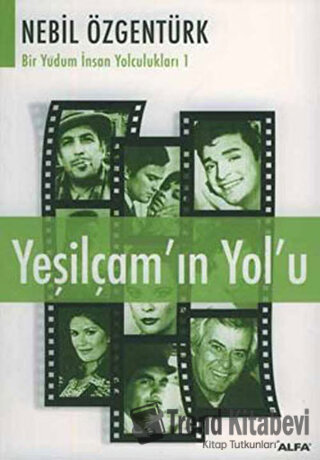 NEBİL ÖZGENTÜRK
Bir Yudum İnsan Yolculukları 1

Yeşilçam'ın Yol'u

Trend Kitabevi
Kitap Tutkunları

ALFA